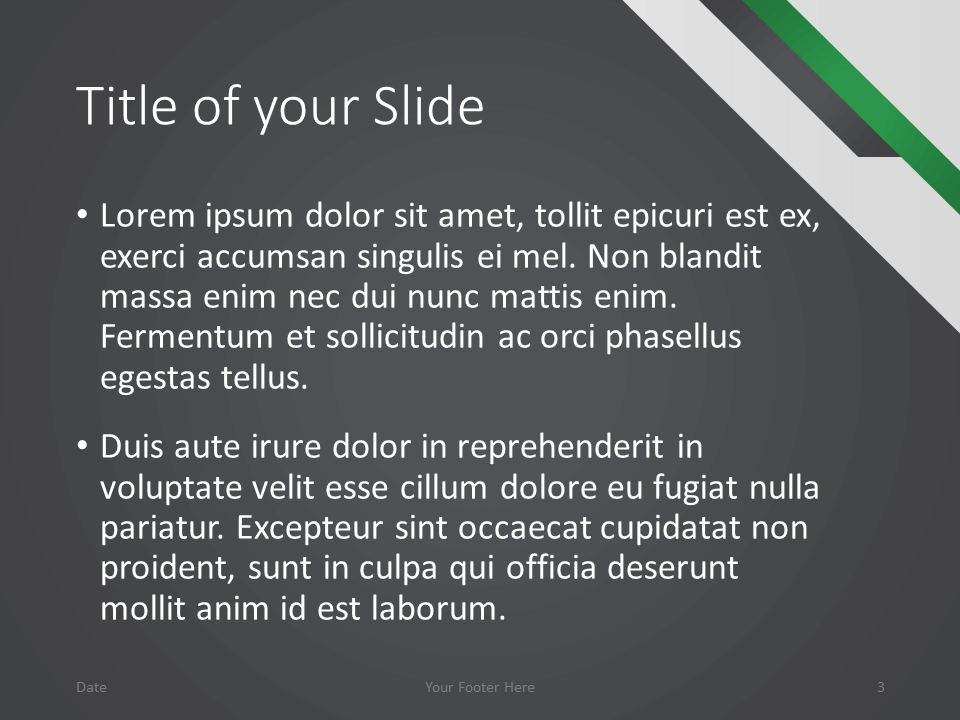 Title of your Slide

• Lorem ipsum dolor sit amet, tollit epicuri est ex, exerci accumsan singulis ei mel. Non blandit massa enim nec dui nunc mattis enim. Fermentum et sollicitudin ac orci phasellus egestas tellus.

• Duis aute irure dolor in reprehenderit in voluptate velit esse cillum dolore eu fugiat nulla pariatur. Excepteur sint occaecat cupidatat non proident, sunt in culpa qui officia deserunt mollit anim id est laborum.

Date

Your Footer Here

3